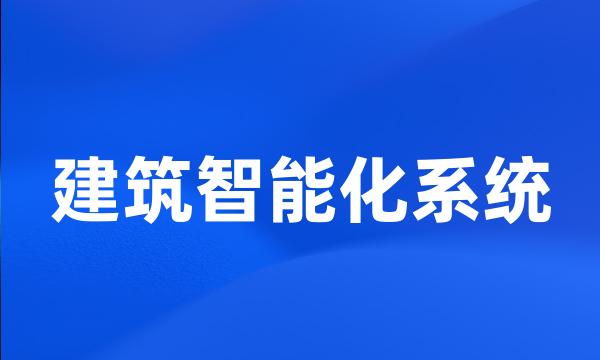 建筑智能化系统